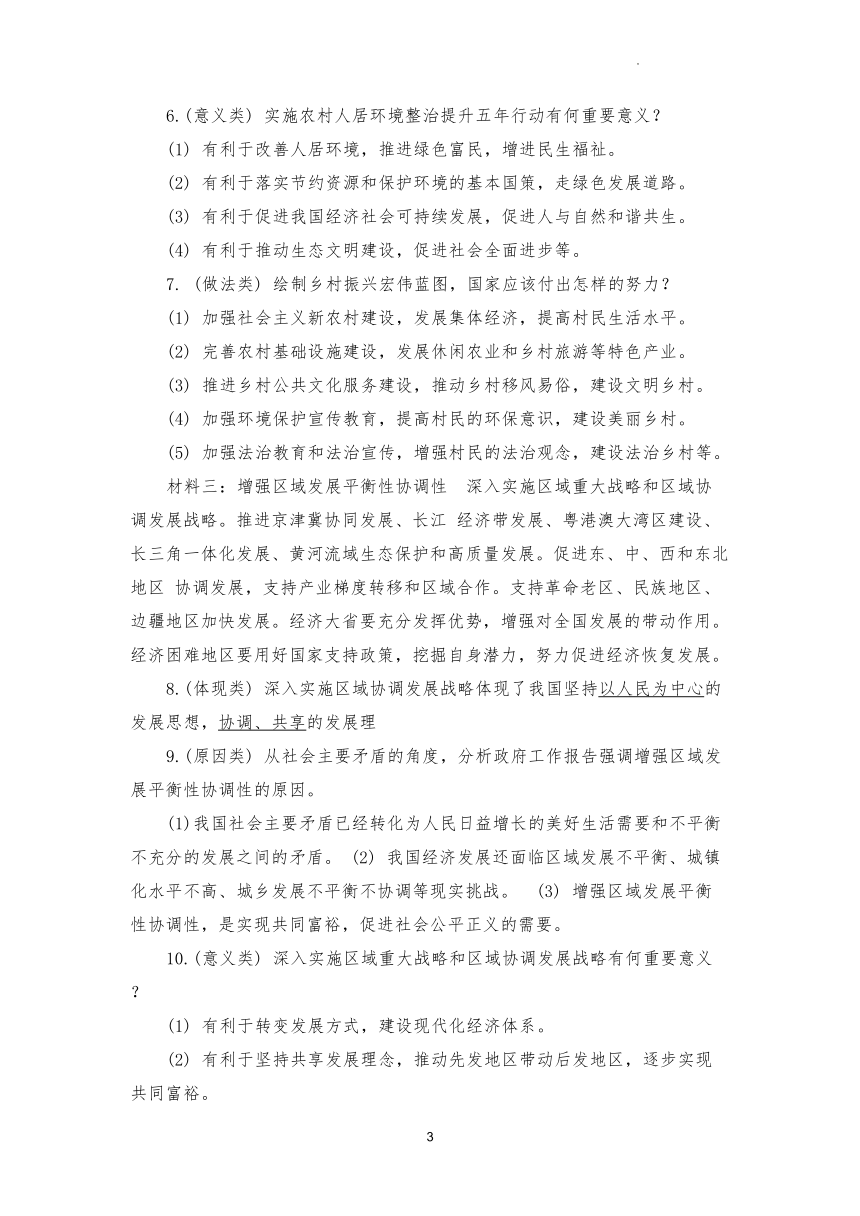 6.(意义类) 实施农村人居环境整治提升五年行动有何重要意义？

(1) 有利于改善人居环境，推进绿色富民，增进民生福祉。

(2) 有利于落实节约资源和保护环境的基本国策，走绿色发展道路。

(3) 有利于促进我国经济社会可持续发展，促进人与自然和谐共生。

(4) 有利于推动生态文明建设，促进社会全面进步等。

7. (做法类) 绘制乡村振兴宏伟蓝图，国家应该付出怎样的努力？

(1) 加强社会主义新农村建设，发展集体经济，提高村民生活水平。

(2) 完善农村基础设施建设，发展休闲农业和乡村旅游等特色产业。

(3) 推进乡村公共文化服务建设，推动乡村移风易俗，建设文明乡村。

(4) 加强环境保护宣传教育，提高村民的环保意识，建设美丽乡村。

(5) 加强法治教育和法治宣传，增强村民的法治观念，建设法治乡村等。

材料三：增强区域发展平衡性协调性 深入实施区域重大战略和区域协调发展战略。推进京津冀协同发展、长江 经济带发展、粤港澳大湾区建设、长三角一体化发展、黄河流域生态保护和高质量发展。促进东、中、西和东北地区 协调发展，支持产业梯度转移和区域合作。支持革命老区、民族地区、边疆地区加快发展。经济大省要充分发挥优势，增强对全国发展的带动作用。经济困难地区要用好国家支持政策，挖掘自身潜力，努力促进经济恢复发展。

8.(体现类) 深入实施区域协调发展战略体现了我国坚持以人民为中心的发展思想，协调、共享的发展理

9.(原因类) 从社会主要矛盾的角度，分析政府工作报告强调增强区域发展平衡性协调性的原因。

(1)我国社会主要矛盾已经转化为人民日益增长的美好生活需要和不平衡不充分的发展之间的矛盾。 (2) 我国经济发展还面临区域发展不平衡、城镇化水平不高、城乡发展不平衡不协调等现实挑战。 (3) 增强区域发展平衡性协调性，是实现共同富裕，促进社会公平正义的需要。

10.(意义类) 深入实施区域重大战略和区域协调发展战略有何重要意义？

(1) 有利于转变发展方式，建设现代化经济体系。

(2) 有利于坚持共享发展理念，推动先发地区带动后发地区，逐步实现共同富裕。

3